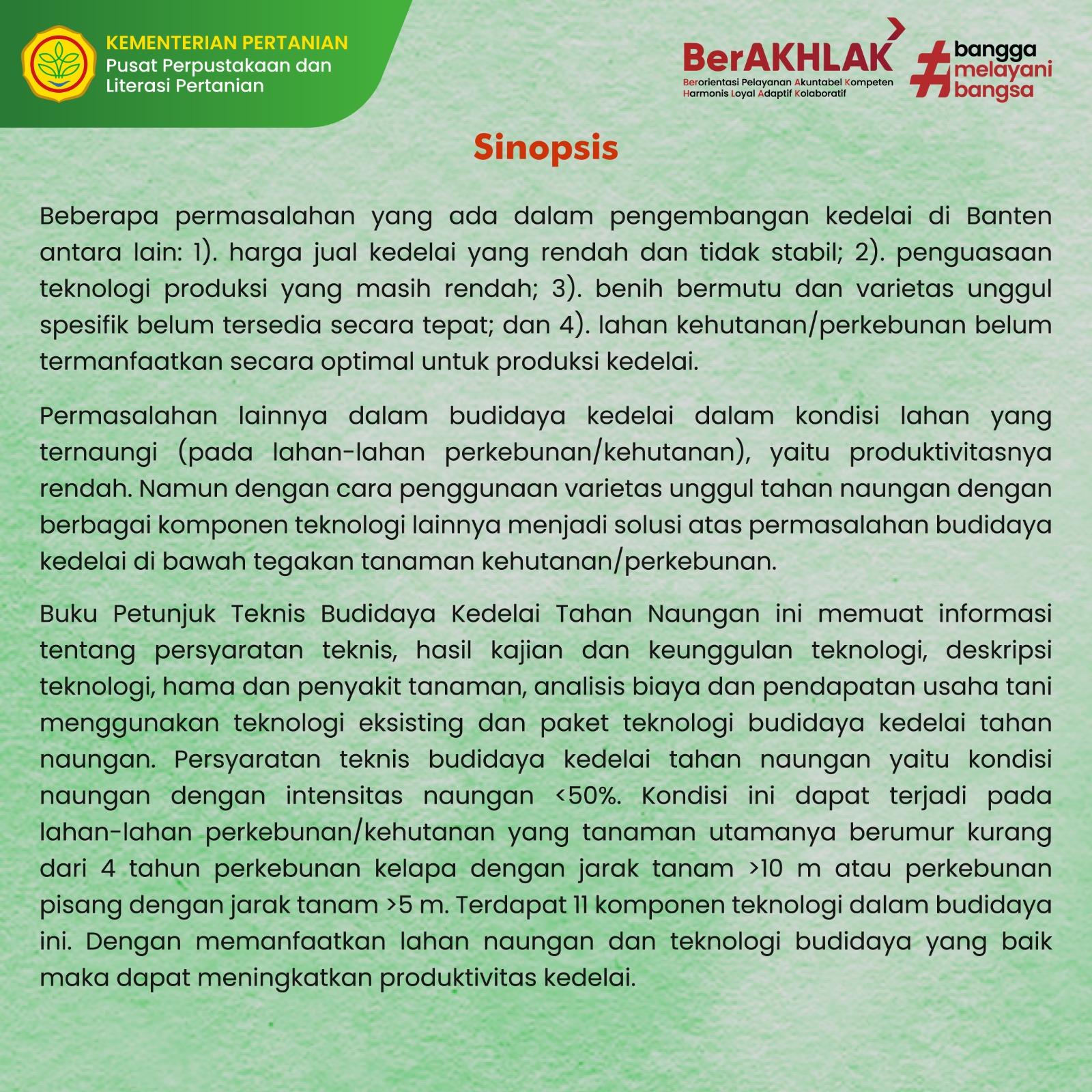 KEMENTERIAN PERTANIAN
Pusat Perpustakaan dan Literasi Pertanian

BerAKHLAK
Berorientasi Pelayanan Akuntabel Kompeten Harmonis Loyal Adaptif Kolaboratif

#bangga melayani bangsa

Sinopsis

Beberapa permasalahan yang ada dalam pengembangan kedelai di Banten antara lain: 1). harga jual kedelai yang rendah dan tidak stabil; 2). penguasaan teknologi produksi yang masih rendah; 3). benih bermutu dan varietas unggul spesifik belum tersedia secara tepat; dan 4). lahan kehutanan/perkebunan belum termanfaatkan secara optimal untuk produksi kedelai.

Permasalahan lainnya dalam budidaya kedelai dalam kondisi lahan yang ternaungi (pada lahan-lahan perkebunan/kehutanan), yaitu produktivitasnya rendah. Namun dengan cara penggunaan varietas unggul tahan naungan dengan berbagai komponen teknologi lainnya menjadi solusi atas permasalahan budidaya kedelai di bawah tegakan tanaman kehutanan/perkebunan.

Buku Petunjuk Teknis Budidaya Kedelai Tahan Naungan ini memuat informasi tentang persyaratan teknis, hasil kajian dan keunggulan teknologi, deskripsi teknologi, hama dan penyakit tanaman, analisis biaya dan pendapatan usaha tani menggunakan teknologi eksisting dan paket teknologi budidaya kedelai tahan naungan. Persyaratan teknis budidaya kedelai tahan naungan yaitu kondisi naungan dengan intensitas naungan <50%. Kondisi ini dapat terjadi pada lahan-lahan perkebunan/kehutanan yang tanaman utamanya berumur kurang dari 4 tahun perkebunan kelapa dengan jarak tanam >10 m atau perkebunan pisang dengan jarak tanam >5 m. Terdapat 11 komponen teknologi dalam budidaya ini. Dengan memanfaatkan lahan naungan dan teknologi budidaya yang baik maka dapat meningkatkan produktivitas kedelai.